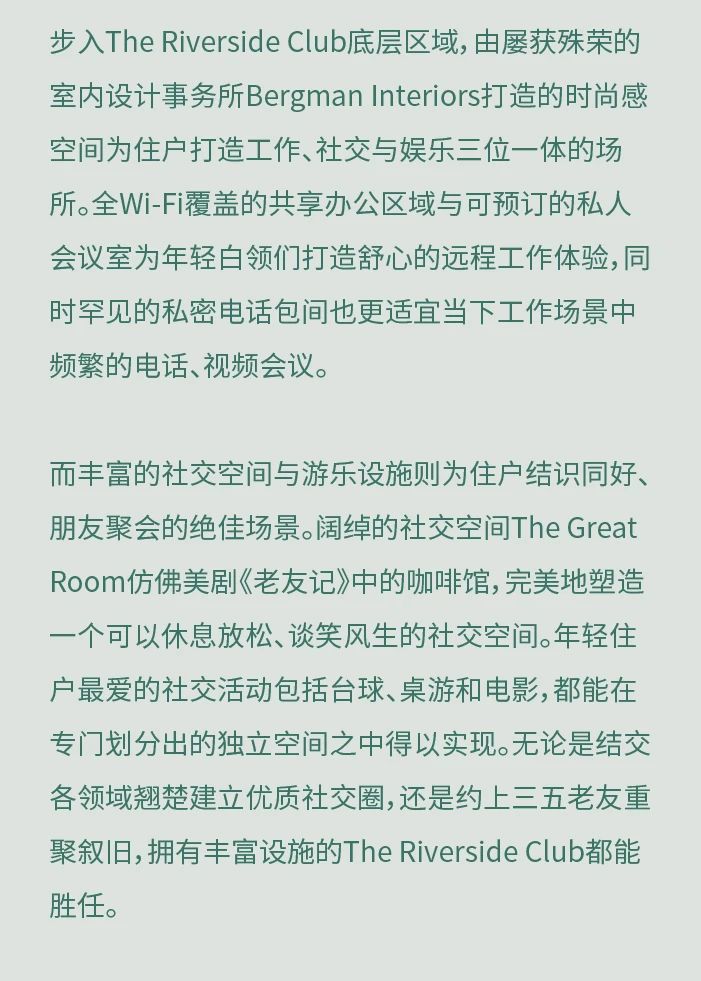 步入The Riverside Club底层区域，由屡获殊荣的室内设计事务所Bergman Interiors打造的时尚感空间为住户打造工作、社交与娱乐三位一体的场所。全Wi-Fi覆盖的共享办公区域与可预订的私人会议室为年轻白领们打造舒心的远程工作体验，同时罕见的私密电话包间也更适宜当下工作场景中频繁的电话、视频会议。

而丰富的社交空间与游乐设施则为住户结识同好、朋友聚会的绝佳场景。阔绰的社交空间The Great Room仿佛美剧《老友记》中的咖啡馆，完美地塑造一个可以休息放松、谈笑风生的社交空间。年轻住户最爱的社交活动包括台球、桌游和电影，都能在专门划分出的独立空间之中得以实现。无论是结交各领域翘楚建立优质社交圈，还是约上三五老友重聚叙旧，拥有丰富设施的The Riverside Club都能胜任。